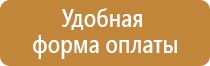 Удобная
форма оплаты